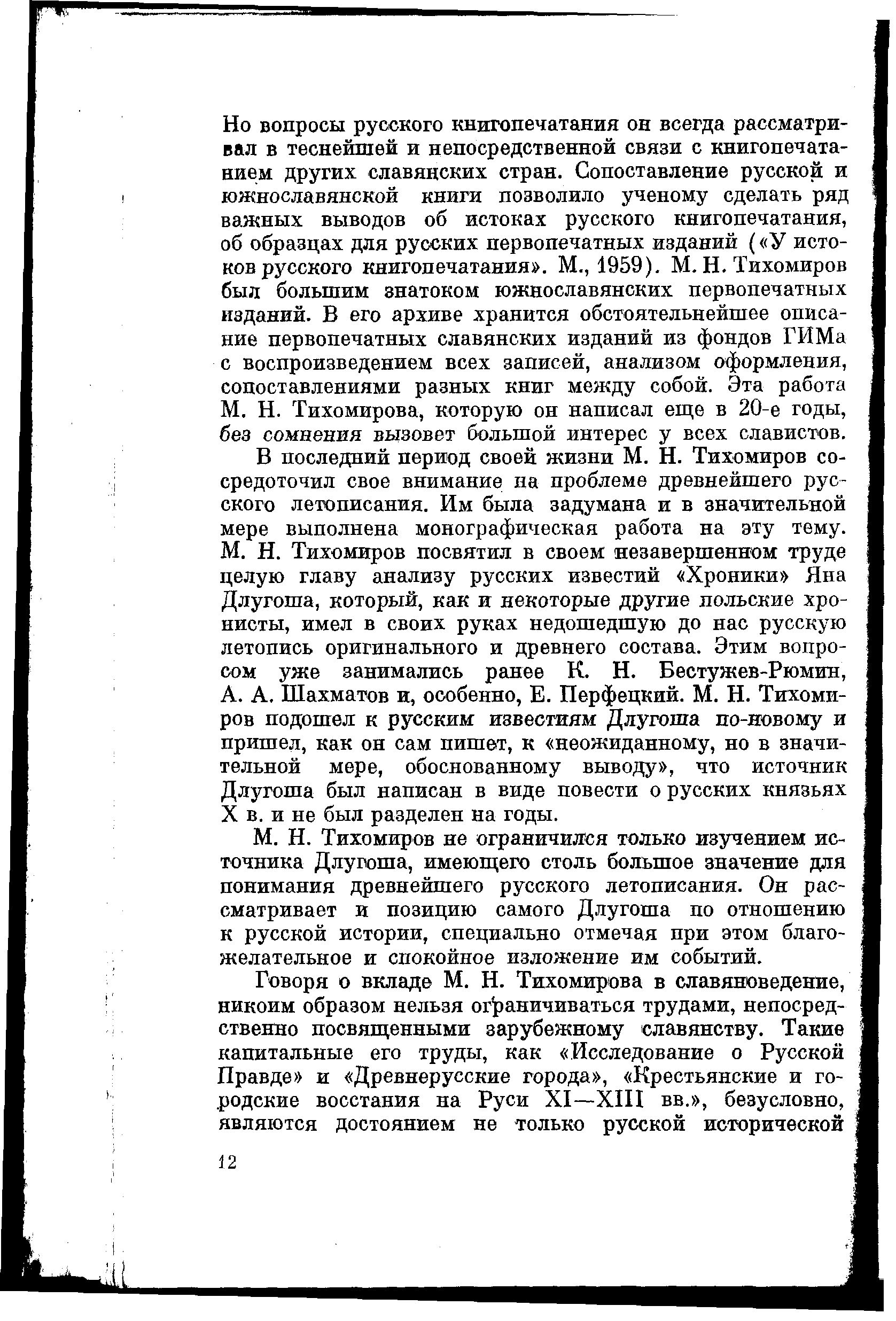 Но вопросы русского книгопечатания он всегда рассматривал в теснейшей и непосредственной связи с книгопечатанием других славянских стран. Сопоставление русской и южнославянской книги позволило ученому сделать ряд важных выводов об истоках русского книгопечатания, об образцах для русских первопечатных изданий («У истоков русского книгопечатания». М., 1959). М. Н. Тихомиров был большим знатоком южнославянских первопечатных изданий. В его архиве хранится обстоятельнейшее описание первопечатных славянских изданий из фондов ГИМа с воспроизведением всех записей, анализом оформления, сопоставлениями разных книг между собой. Эта работа М. Н. Тихомирова, которую он написал еще в 20-е годы, без сомнения вызовет большой интерес у всех славистов.

В последний период своей жизни М. Н. Тихомиров сосредоточил свое внимание на проблеме древнейшего русского летописания. Им была задумана и в значительной мере выполнена монографическая работа на эту тему. М. Н. Тихомиров посвятил в своем незавершенном труде целую главу анализу русских известий «Хроники» Яна Длугоша, который, как и некоторые другие польские хронисты, имел в своих руках недошедшую до нас русскую летопись оригинального и древнего состава. Этим вопросом уже занимались ранее К. Н. Бестужев-Рюмин, А. А. Шахматов и, особенно, Е. Перфецкий. М. Н. Тихомиров подошел к русским известиям Длугоша по-новому и пришел, как он сам пишет, к «неожиданному, но в значительной мере, обоснованному выводу», что источник Длугоша был написан в виде повести о русских князьях X в. и не был разделен на годы.

М. Н. Тихомиров не ограничился только изучением источника Длугоша, имеющего столь большое значение для понимания древнейшего русского летописания. Он рассматривает и позицию самого Длугоша по отношению к русской истории, специально отмечая при этом благожелательное и спокойное изложение им событий.

Говоря о вкладе М. Н. Тихомирова в славяноведение, никоим образом нельзя ограничиваться трудами, непосредственно посвященными зарубежному славянству. Такие капитальные его труды, как «Исследование о Русской Правде» и «Древнерусские города», «Крестьянские и городские восстания на Руси XI—XIII вв.», безусловно, являются достоянием не только русской исторической

12